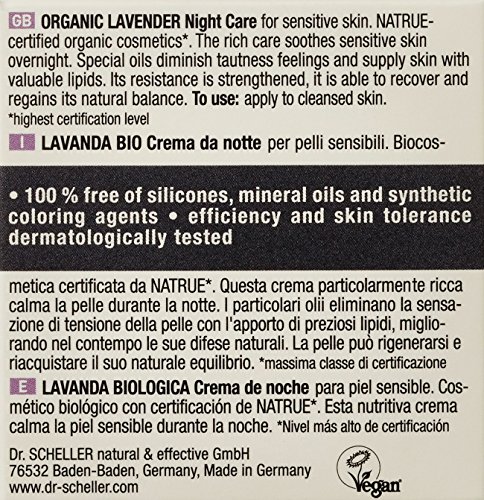 GB ORGANIC LAVENDER Night Care for sensitive skin. NATRUE-certified organic cosmetics*. The rich care soothes sensitive skin overnight. Special oils diminish tautness feelings and supply skin with valuable lipids. Its resistance is strengthened, it is able to recover and regains its natural balance. To use: apply to cleansed skin.
*highest certification level

I LAVANDA BIO Crema da notte per pelli sensibili. Biocos-

• 100 % free of silicones, mineral oils and synthetic coloring agents • efficiency and skin tolerance dermatologically tested

metica certificata da NATRUE*. Questa crema particolarmente ricca calma la pelle durante la notte. I particolari olii eliminano la sensazione di tensione della pelle con l'apporto di preziosi lipidi, migliorando nel contempo le sue difese naturali. La pelle può rigenerarsi e riacquistare il suo naturale equilibrio. *massima classe di certificazione

E LAVANDA BIOLOGICA Crema de noche para piel sensible. Cosmético biológico con certificación de NATRUE*. Esta nutritiva crema calma la piel sensible durante la noche. *Nivel más alto de certificación

Dr. SCHELLER natural & effective GmbH
76532 Baden-Baden, Germany, Made in Germany
www.dr-scheller.com

Vegan